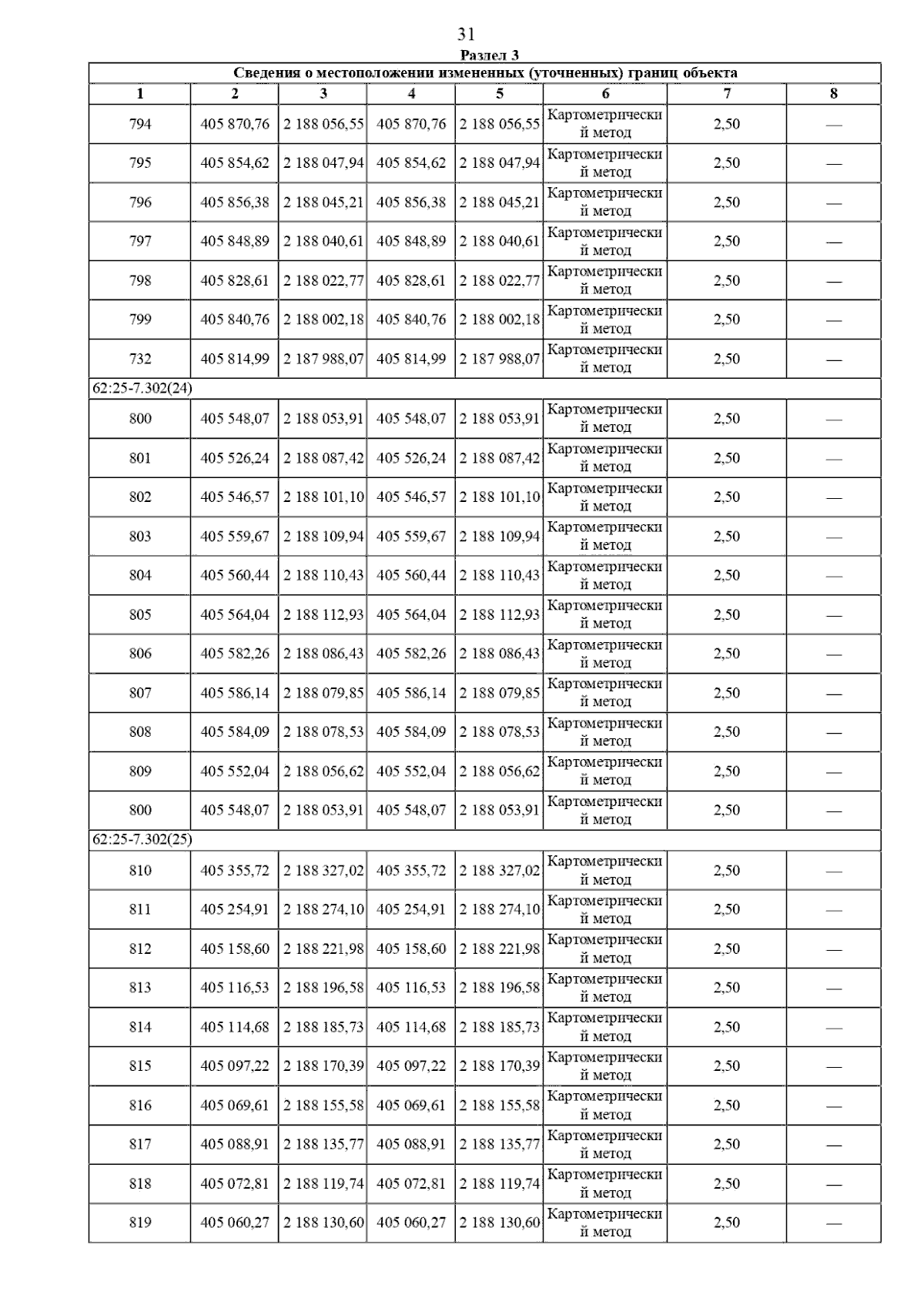 31

Раздел 3

| Сведения о местоположении измененных (уточненных) границ объекта | | | | | | | |
|---|---|---|---|---|---|---|---|
| 1 | 2 | 3 | 4 | 5 | 6 | 7 | 8 |
| 794 | 405 870,76 | 2 188 056,55 | 405 870,76 | 2 188 056,55 | Картометрический метод | 2,50 | — |
| 795 | 405 854,62 | 2 188 047,94 | 405 854,62 | 2 188 047,94 | Картометрический метод | 2,50 | — |
| 796 | 405 856,38 | 2 188 045,21 | 405 856,38 | 2 188 045,21 | Картометрический метод | 2,50 | — |
| 797 | 405 848,89 | 2 188 040,61 | 405 848,89 | 2 188 040,61 | Картометрический метод | 2,50 | — |
| 798 | 405 828,61 | 2 188 022,77 | 405 828,61 | 2 188 022,77 | Картометрический метод | 2,50 | — |
| 799 | 405 840,76 | 2 188 002,18 | 405 840,76 | 2 188 002,18 | Картометрический метод | 2,50 | — |
| 732 | 405 814,99 | 2 187 988,07 | 405 814,99 | 2 187 988,07 | Картометрический метод | 2,50 | — |
| 62:25-7.302(24) | | | | | | | |
| 800 | 405 548,07 | 2 188 053,91 | 405 548,07 | 2 188 053,91 | Картометрический метод | 2,50 | — |
| 801 | 405 526,24 | 2 188 087,42 | 405 526,24 | 2 188 087,42 | Картометрический метод | 2,50 | — |
| 802 | 405 546,57 | 2 188 101,10 | 405 546,57 | 2 188 101,10 | Картометрический метод | 2,50 | — |
| 803 | 405 559,67 | 2 188 109,94 | 405 559,67 | 2 188 109,94 | Картометрический метод | 2,50 | — |
| 804 | 405 560,44 | 2 188 110,43 | 405 560,44 | 2 188 110,43 | Картометрический метод | 2,50 | — |
| 805 | 405 564,04 | 2 188 112,93 | 405 564,04 | 2 188 112,93 | Картометрический метод | 2,50 | — |
| 806 | 405 582,26 | 2 188 086,43 | 405 582,26 | 2 188 086,43 | Картометрический метод | 2,50 | — |
| 807 | 405 586,14 | 2 188 079,85 | 405 586,14 | 2 188 079,85 | Картометрический метод | 2,50 | — |
| 808 | 405 584,09 | 2 188 078,53 | 405 584,09 | 2 188 078,53 | Картометрический метод | 2,50 | — |
| 809 | 405 552,04 | 2 188 056,62 | 405 552,04 | 2 188 056,62 | Картометрический метод | 2,50 | — |
| 800 | 405 548,07 | 2 188 053,91 | 405 548,07 | 2 188 053,91 | Картометрический метод | 2,50 | — |
| 62:25-7.302(25) | | | | | | | |
| 810 | 405 355,72 | 2 188 327,02 | 405 355,72 | 2 188 327,02 | Картометрический метод | 2,50 | — |
| 811 | 405 254,91 | 2 188 274,10 | 405 254,91 | 2 188 274,10 | Картометрический метод | 2,50 | — |
| 812 | 405 158,60 | 2 188 221,98 | 405 158,60 | 2 188 221,98 | Картометрический метод | 2,50 | — |
| 813 | 405 116,53 | 2 188 196,58 | 405 116,53 | 2 188 196,58 | Картометрический метод | 2,50 | — |
| 814 | 405 114,68 | 2 188 185,73 | 405 114,68 | 2 188 185,73 | Картометрический метод | 2,50 | — |
| 815 | 405 097,22 | 2 188 170,39 | 405 097,22 | 2 188 170,39 | Картометрический метод | 2,50 | — |
| 816 | 405 069,61 | 2 188 155,58 | 405 069,61 | 2 188 155,58 | Картометрический метод | 2,50 | — |
| 817 | 405 088,91 | 2 188 135,77 | 405 088,91 | 2 188 135,77 | Картометрический метод | 2,50 | — |
| 818 | 405 072,81 | 2 188 119,74 | 405 072,81 | 2 188 119,74 | Картометрический метод | 2,50 | — |
| 819 | 405 060,27 | 2 188 130,60 | 405 060,27 | 2 188 130,60 | Картометрический метод | 2,50 | — |